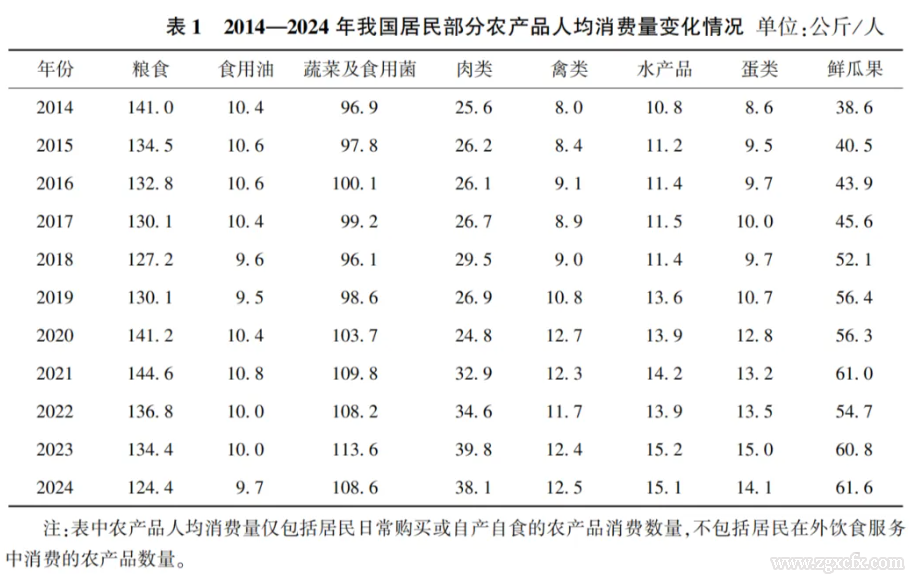 表1 2014—2024年我国居民部分农产品人均消费量变化情况 单位:公斤/人

| 年份 | 粮食 | 食用油 | 蔬菜及食用菌 | 肉类 | 禽类 | 水产品 | 蛋类 | 鲜瓜果 |
|---|---|---|---|---|---|---|---|---|
| 2014 | 141.0 | 10.4 | 96.9 | 25.6 | 8.0 | 10.8 | 8.6 | 38.6 |
| 2015 | 134.5 | 10.6 | 97.8 | 26.2 | 8.4 | 11.2 | 9.5 | 40.5 |
| 2016 | 132.8 | 10.6 | 100.1 | 26.1 | 9.1 | 11.4 | 9.7 | 43.9 |
| 2017 | 130.1 | 10.4 | 99.2 | 26.7 | 8.9 | 11.5 | 10.0 | 45.6 |
| 2018 | 127.2 | 9.6 | 96.1 | 29.5 | 9.0 | 11.4 | 9.7 | 52.1 |
| 2019 | 130.1 | 9.5 | 98.6 | 26.9 | 10.8 | 13.6 | 10.7 | 56.4 |
| 2020 | 141.2 | 10.4 | 103.7 | 24.8 | 12.7 | 13.9 | 12.8 | 56.3 |
| 2021 | 144.6 | 10.8 | 109.8 | 32.9 | 12.3 | 14.2 | 13.2 | 61.0 |
| 2022 | 136.8 | 10.0 | 108.2 | 34.6 | 11.7 | 13.9 | 13.5 | 54.7 |
| 2023 | 134.4 | 10.0 | 113.6 | 39.8 | 12.4 | 15.2 | 15.0 | 60.8 |
| 2024 | 124.4 | 9.7 | 108.6 | 38.1 | 12.5 | 15.1 | 14.1 | 61.6 |

注:表中农产品人均消费量仅包括居民日常购买或自产自食的农产品消费数量,不包括居民在外饮食服务中消费的农产品数量。

www.zgxcfx.com